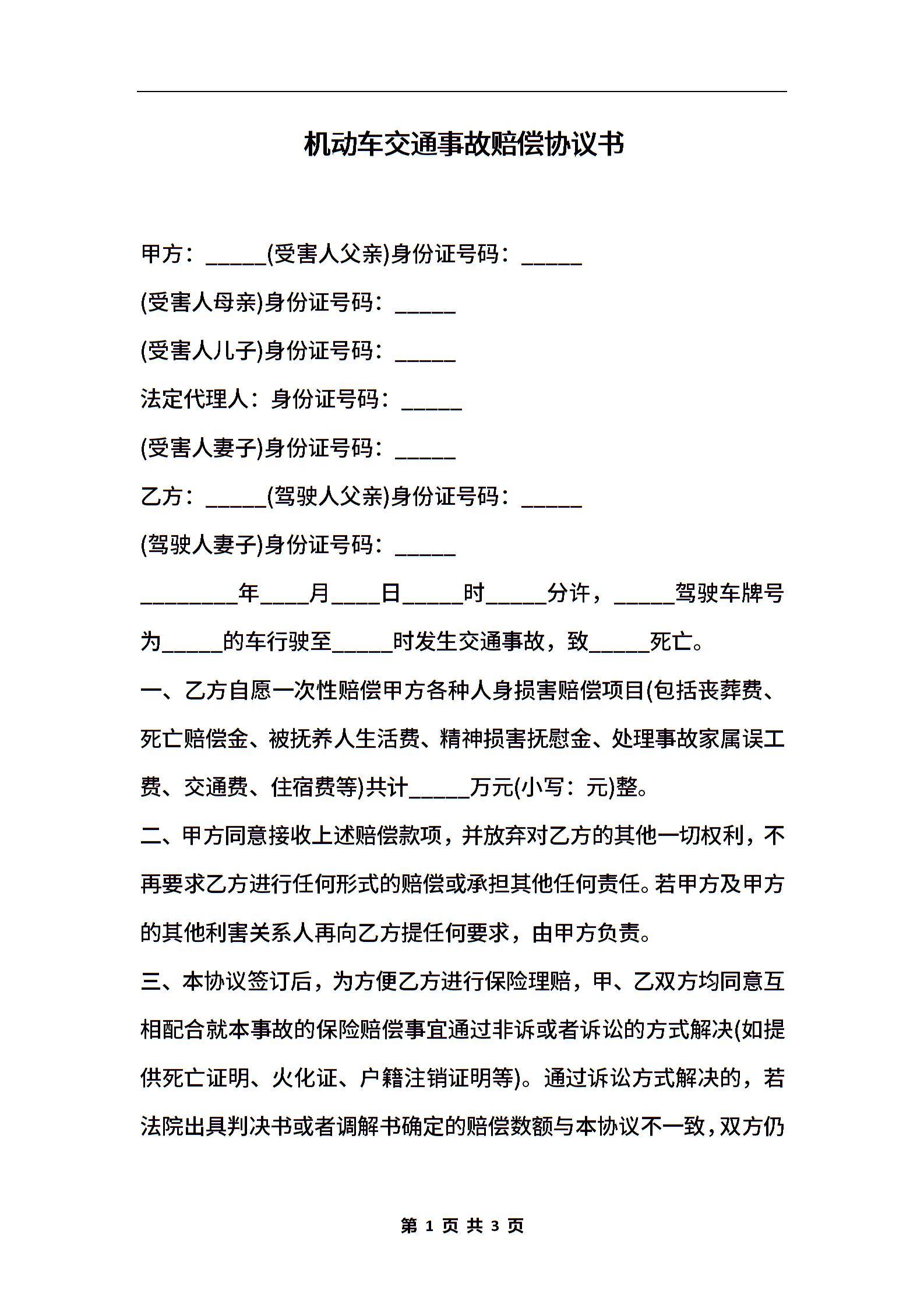 机动车交通事故赔偿协议书

甲方：_____(受害人父亲)身份证号码：_____

(受害人母亲)身份证号码：_____

(受害人儿子)身份证号码：_____

法定代理人：身份证号码：_____

(受害人妻子)身份证号码：_____

乙方：_____(驾驶人父亲)身份证号码：_____

(驾驶人妻子)身份证号码：_____

________年____月____日_____时_____分许，_____驾驶车牌号为_____的车行驶至_____时发生交通事故，致_____死亡。

一、乙方自愿一次性赔偿甲方各种人身损害赔偿项目(包括丧葬费、死亡赔偿金、被抚养人生活费、精神损害抚慰金、处理事故家属误工费、交通费、住宿费等)共计_____万元(小写：元)整。

二、甲方同意接收上述赔偿款项，并放弃对乙方的其他一切权利，不再要求乙方进行任何形式的赔偿或承担其他任何责任。若甲方及甲方的其他利害关系人再向乙方提任何要求，由甲方负责。

三、本协议签订后，为方便乙方进行保险理赔，甲、乙双方均同意互相配合就本事故的保险赔偿事宜通过非诉或者诉讼的方式解决(如提供死亡证明、火化证、户籍注销证明等)。通过诉讼方式解决的，若法院出具判决书或者调解书确定的赔偿数额与本协议不一致，双方仍

第 1 页 共 3 页